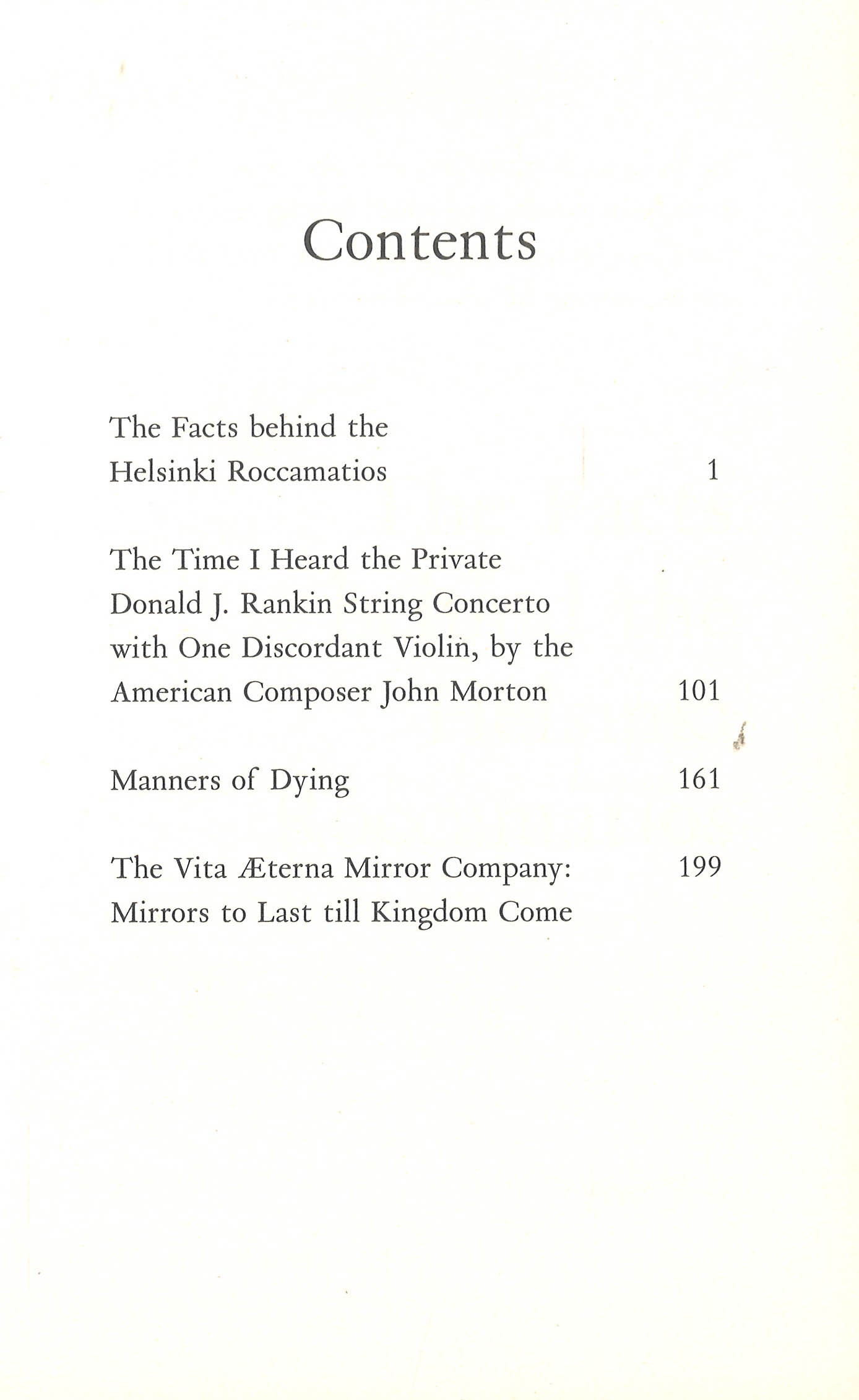 Contents

The Facts behind the Helsinki Roccamatios 1

The Time I Heard the Private Donald J. Rankin String Concerto with One Discordant Violin, by the American Composer John Morton 101

Manners of Dying 161

The Vita Æterna Mirror Company: Mirrors to Last till Kingdom Come 199